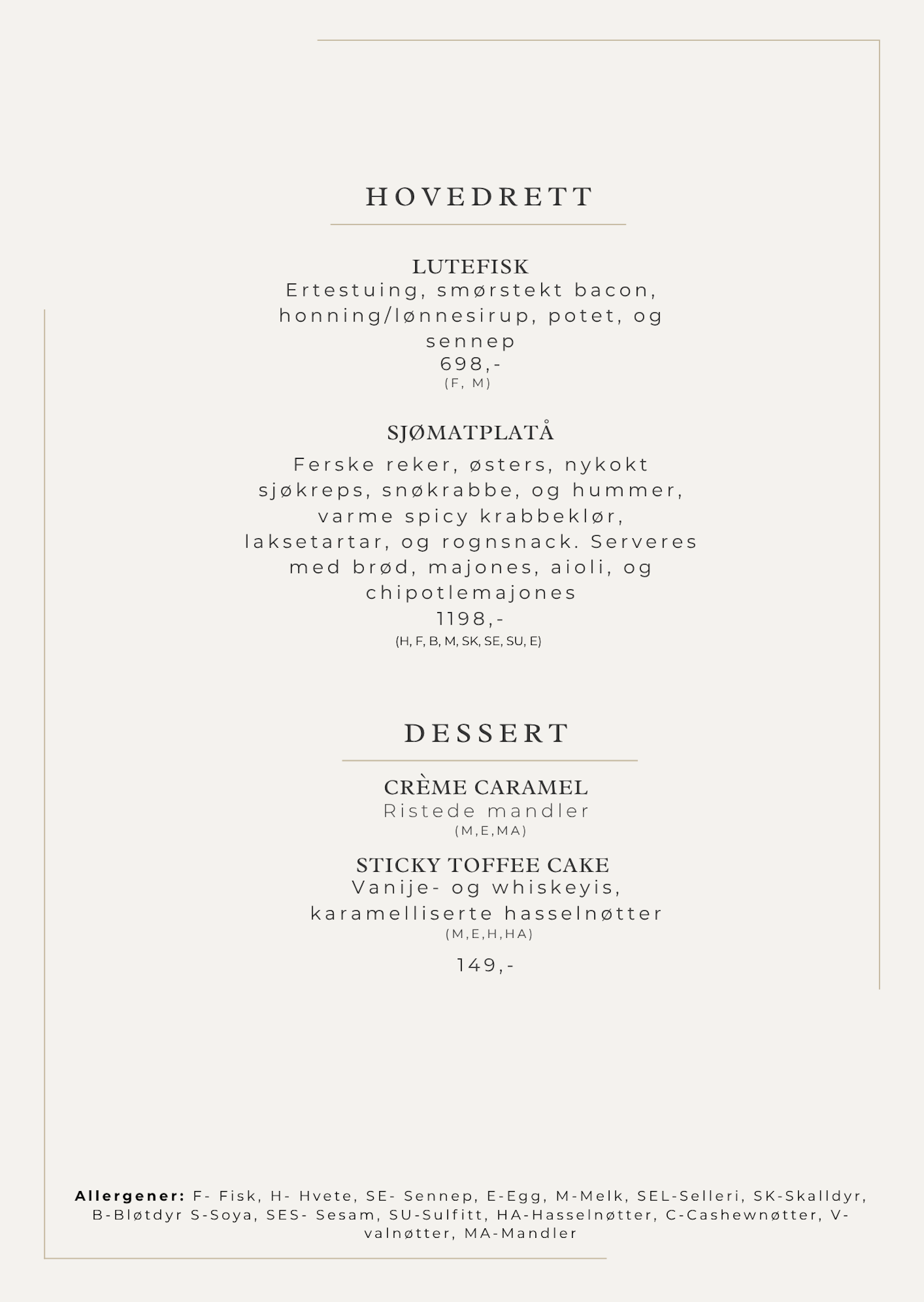 HOVEDRETT

LUTEFISK
Ertestuing, smørstekt bacon, honning/lønnesirup, potet, og sennep
698,-
(F, M)

SJØMATPLATÅ
Ferske reker, østers, nykokt sjøkreps, snøkrabbe, og hummer, varme spicy krabbeklør, laksetartar, og rognsnack. Serveres med brød, majones, aioli, og chipotlemajones
1198,-
(H, F, B, M, SK, SE, SU, E)

DESSERT

CRÈME CARAMEL
Ristede mandler
(M,E,MA)

STICKY TOFFEE CAKE
Vanije- og whiskeyis, karamelliserte hasselnøtter
(M,E,H,HA)

149,-

Allergener: F- Fisk, H- Hvete, SE- Sennep, E-Egg, M-Melk, SEL-Selleri, SK-Skalldyr, B-Bløtdyr S-Soya, SES- Sesam, SU-Sulfitt, HA-Hasselnøtter, C-Cashewnøtter, V-valnøtter, MA-Mandler